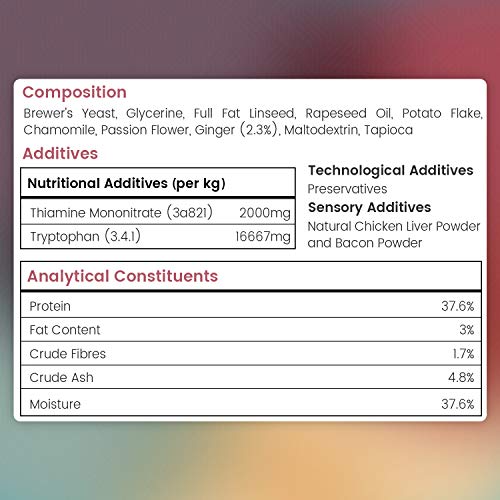 Composition
Brewer's Yeast, Glycerine, Full Fat Linseed, Rapeseed Oil, Potato Flake, Chamomile, Passion Flower, Ginger (2.3%), Maltodextrin, Tapioca

Additives

| Nutritional Additives (per kg) | |
|---|---|
| Thiamine Mononitrate (3a821) | 2000mg |
| Tryptophan (3.4.1) | 16667mg |

Technological Additives
Preservatives
Sensory Additives
Natural Chicken Liver Powder and Bacon Powder

| Analytical Constituents | |
|---|---|
| Protein | 37.6% |
| Fat Content | 3% |
| Crude Fibres | 1.7% |
| Crude Ash | 4.8% |
| Moisture | 37.6% |